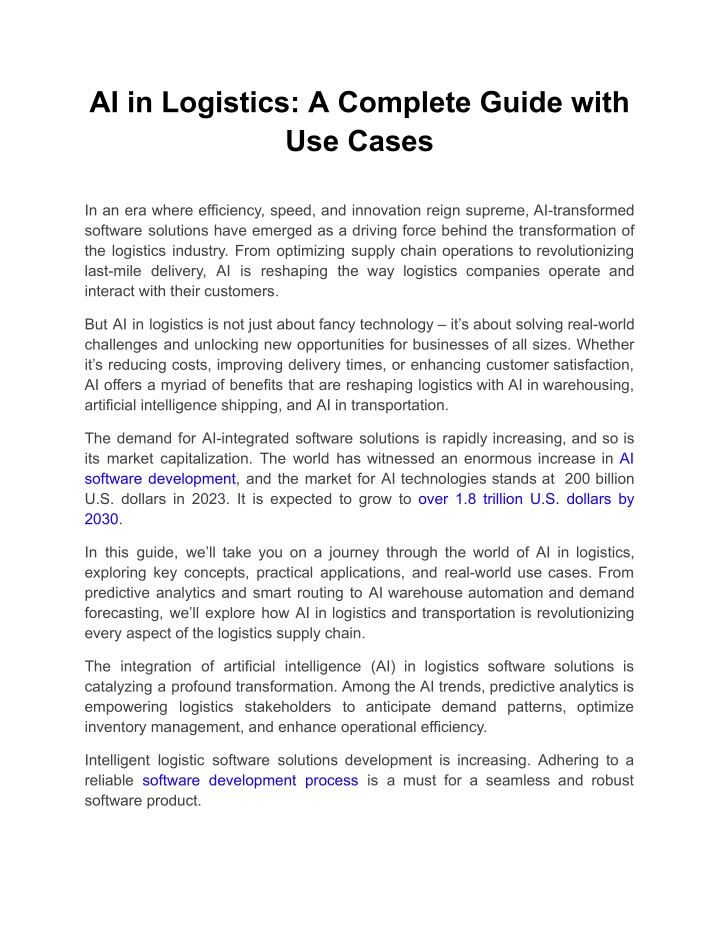 AI in Logistics: A Complete Guide with Use Cases

In an era where efficiency, speed, and innovation reign supreme, AI-transformed software solutions have emerged as a driving force behind the transformation of the logistics industry. From optimizing supply chain operations to revolutionizing last-mile delivery, AI is reshaping the way logistics companies operate and interact with their customers.

But AI in logistics is not just about fancy technology – it's about solving real-world challenges and unlocking new opportunities for businesses of all sizes. Whether it's reducing costs, improving delivery times, or enhancing customer satisfaction, AI offers a myriad of benefits that are reshaping logistics with AI in warehousing, artificial intelligence shipping, and AI in transportation.

The demand for AI-integrated software solutions is rapidly increasing, and so is its market capitalization. The world has witnessed an enormous increase in AI software development, and the market for AI technologies stands at 200 billion U.S. dollars in 2023. It is expected to grow to over 1.8 trillion U.S. dollars by 2030.

In this guide, we'll take you on a journey through the world of AI in logistics, exploring key concepts, practical applications, and real-world use cases. From predictive analytics and smart routing to AI warehouse automation and demand forecasting, we'll explore how AI in logistics and transportation is revolutionizing every aspect of the logistics supply chain.

The integration of artificial intelligence (AI) in logistics software solutions is catalyzing a profound transformation. Among the AI trends, predictive analytics is empowering logistics stakeholders to anticipate demand patterns, optimize inventory management, and enhance operational efficiency.

Intelligent logistic software solutions development is increasing. Adhering to a reliable software development process is a must for a seamless and robust software product.